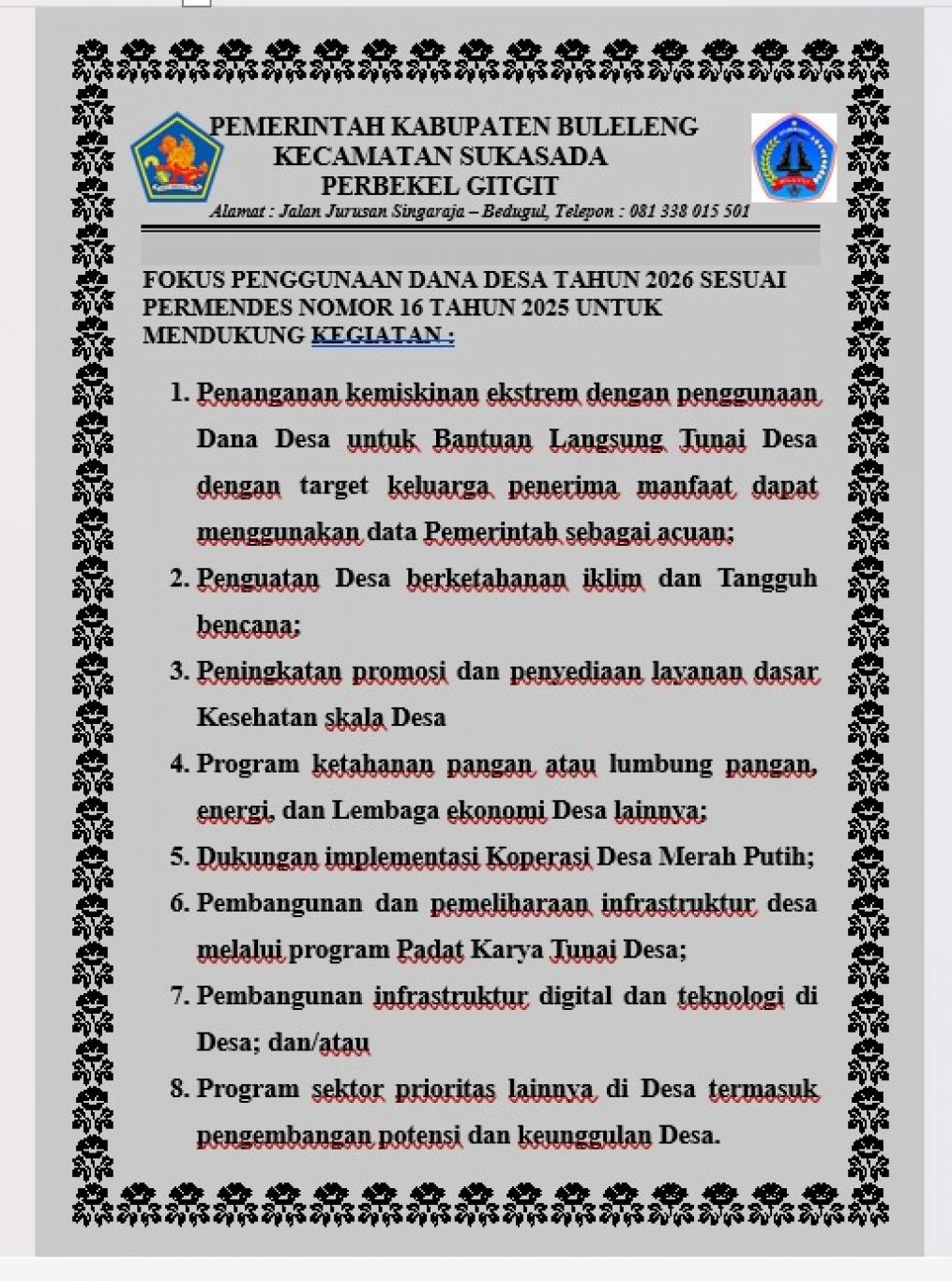 PEMERINTAH KABUPATEN BULELENG
KECAMATAN SUKASADA
PERBEKEL GITGIT
Alamat : Jalan Jurusan Singaraja – Bedugul, Telepon : 081 338 015 501

FOKUS PENGGUNAAN DANA DESA TAHUN 2026 SESUAI PERMENDES NOMOR 16 TAHUN 2025 UNTUK MENDUKUNG KEGIATAN :

1. Penanganan kemiskinan ekstrem dengan penggunaan Dana Desa untuk Bantuan Langsung Tunai Desa dengan target keluarga penerima manfaat dapat menggunakan data Pemerintah sebagai acuan;
2. Penguatan Desa berketahanan iklim dan Tangguh bencana;
3. Peningkatan promosi dan penyediaan layanan dasar Kesehatan skala Desa
4. Program ketahanan pangan atau lumbung pangan, energi, dan Lembaga ekonomi Desa lainnya;
5. Dukungan implementasi Koperasi Desa Merah Putih;
6. Pembangunan dan pemeliharaan infrastruktur desa melalui program Padat Karya Tunai Desa;
7. Pembangunan infrastruktur digital dan teknologi di Desa; dan/atau
8. Program sektor prioritas lainnya di Desa termasuk pengembangan potensi dan keunggulan Desa.